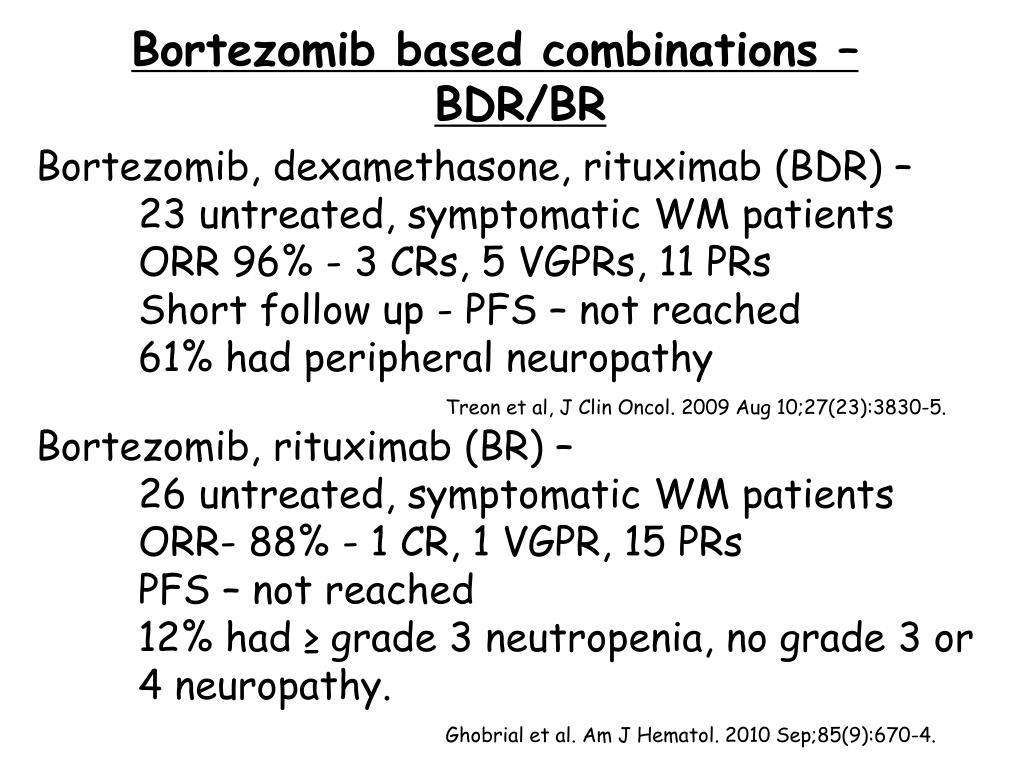 Bortezomib based combinations – BDR/BR

Bortezomib, dexamethasone, rituximab (BDR) –
23 untreated, symptomatic WM patients
ORR 96% - 3 CRs, 5 VGPRs, 11 PRs
Short follow up - PFS – not reached
61% had peripheral neuropathy

Treon et al, J Clin Oncol. 2009 Aug 10;27(23):3830-5.

Bortezomib, rituximab (BR) –
26 untreated, symptomatic WM patients
ORR- 88% - 1 CR, 1 VGPR, 15 PRs
PFS – not reached
12% had ≥ grade 3 neutropenia, no grade 3 or 4 neuropathy.

Ghobrial et al. Am J Hematol. 2010 Sep;85(9):670-4.